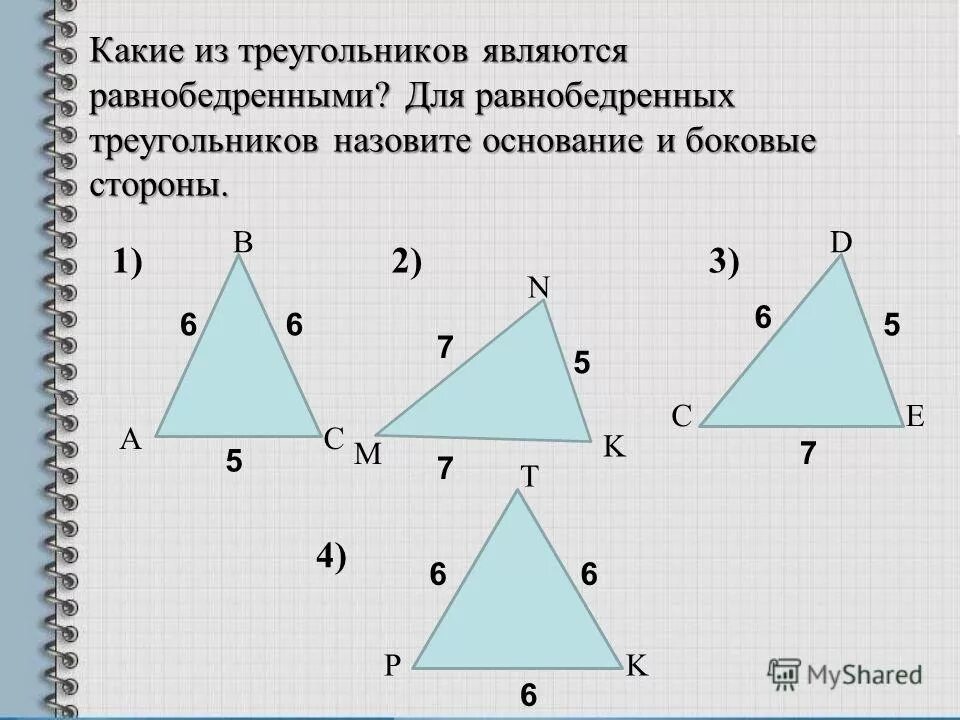 Какие из треугольников являются равнобедренными? Для равнобедренных треугольников назовите основание и боковые стороны.

1)
B
6 6
A C
5

2)
N
7
5
M K
7

3)
D
6
5
C E
7

4)
T
6 6
P K
6

MyShared